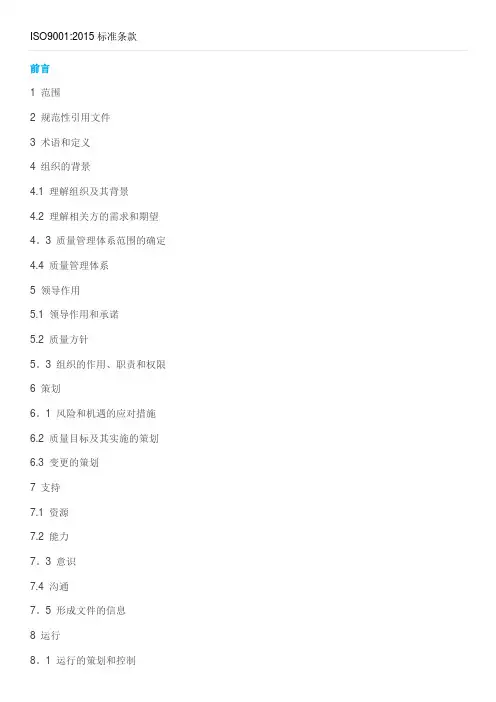 ISO9001:2015标准条款

前言

1 范围

2 规范性引用文件

3 术语和定义

4 组织的背景

4.1 理解组织及其背景

4.2 理解相关方的需求和期望

4．3 质量管理体系范围的确定

4.4 质量管理体系

5 领导作用

5.1 领导作用和承诺

5.2 质量方针

5．3 组织的作用、职责和权限

6 策划

6．1 风险和机遇的应对措施

6.2 质量目标及其实施的策划

6.3 变更的策划

7 支持

7.1 资源

7.2 能力

7．3 意识

7.4 沟通

7．5 形成文件的信息

8 运行

8．1 运行的策划和控制